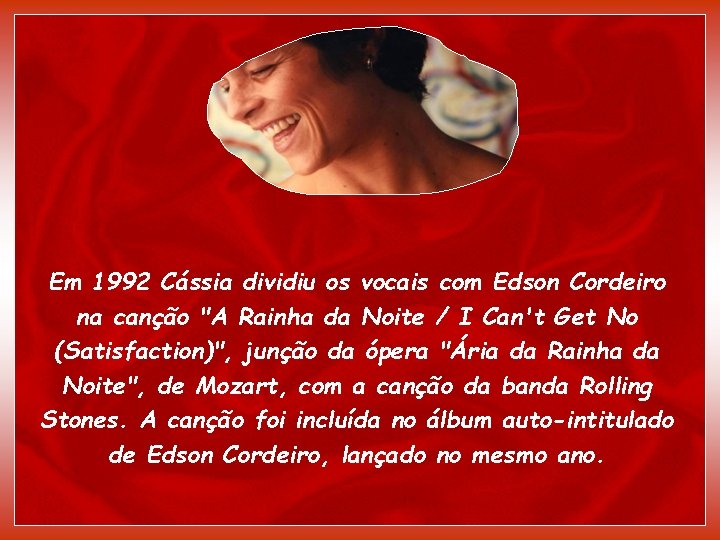 Em 1992 Cássia dividiu os vocais com Edson Cordeiro na canção "A Rainha da Noite / I Can't Get No (Satisfaction)", junção da ópera "Ária da Rainha da Noite", de Mozart, com a canção da banda Rolling Stones. A canção foi incluída no álbum auto-intitulado de Edson Cordeiro, lançado no mesmo ano.